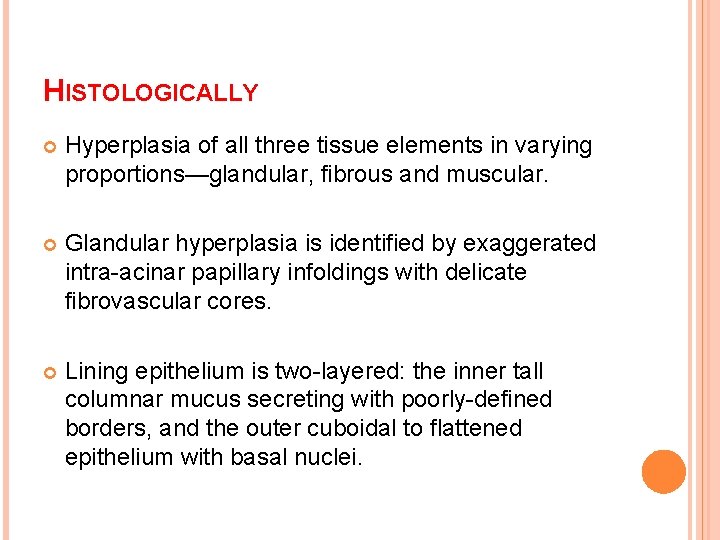 HISTOLOGICALLY

Hyperplasia of all three tissue elements in varying proportions—glandular, fibrous and muscular.

Glandular hyperplasia is identified by exaggerated intra-acinar papillary infoldings with delicate fibrovascular cores.

Lining epithelium is two-layered: the inner tall columnar mucus secreting with poorly-defined borders, and the outer cuboidal to flattened epithelium with basal nuclei.